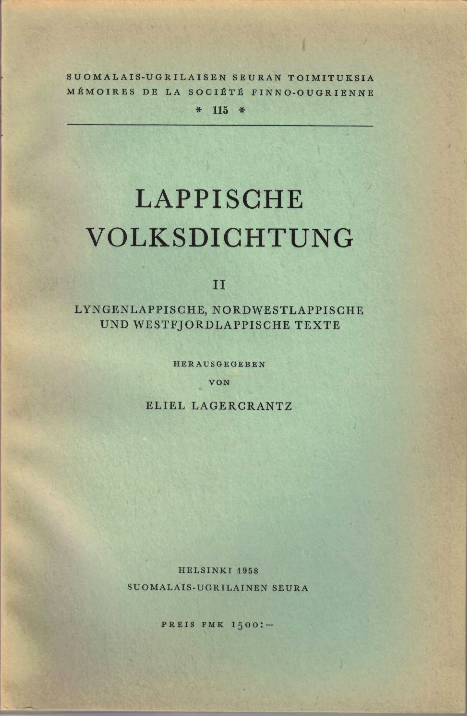 SUOMALAIS-UGRILAISEN SEURAN TOIMITUKSIA
MÉMOIRES DE LA SOCIÉTÉ FINNO-OUGRIENNE
* 115 *

LAPPISCHE VOLKSDICHTUNG

II

LYNGENLAPPISCHE, NORDWESTLAPPISCHE UND WESTFJORDLAPPISCHE TEXTE

HERAUSGEGEBEN
VON
ELIEL LAGERCRANTZ

HELSINKI 1958
SUOMALAIS-UGRILAINEN SEURA

PREIS FMK 1500:—